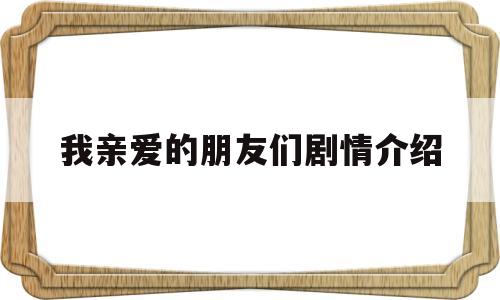 我亲爱的朋友们剧情介绍